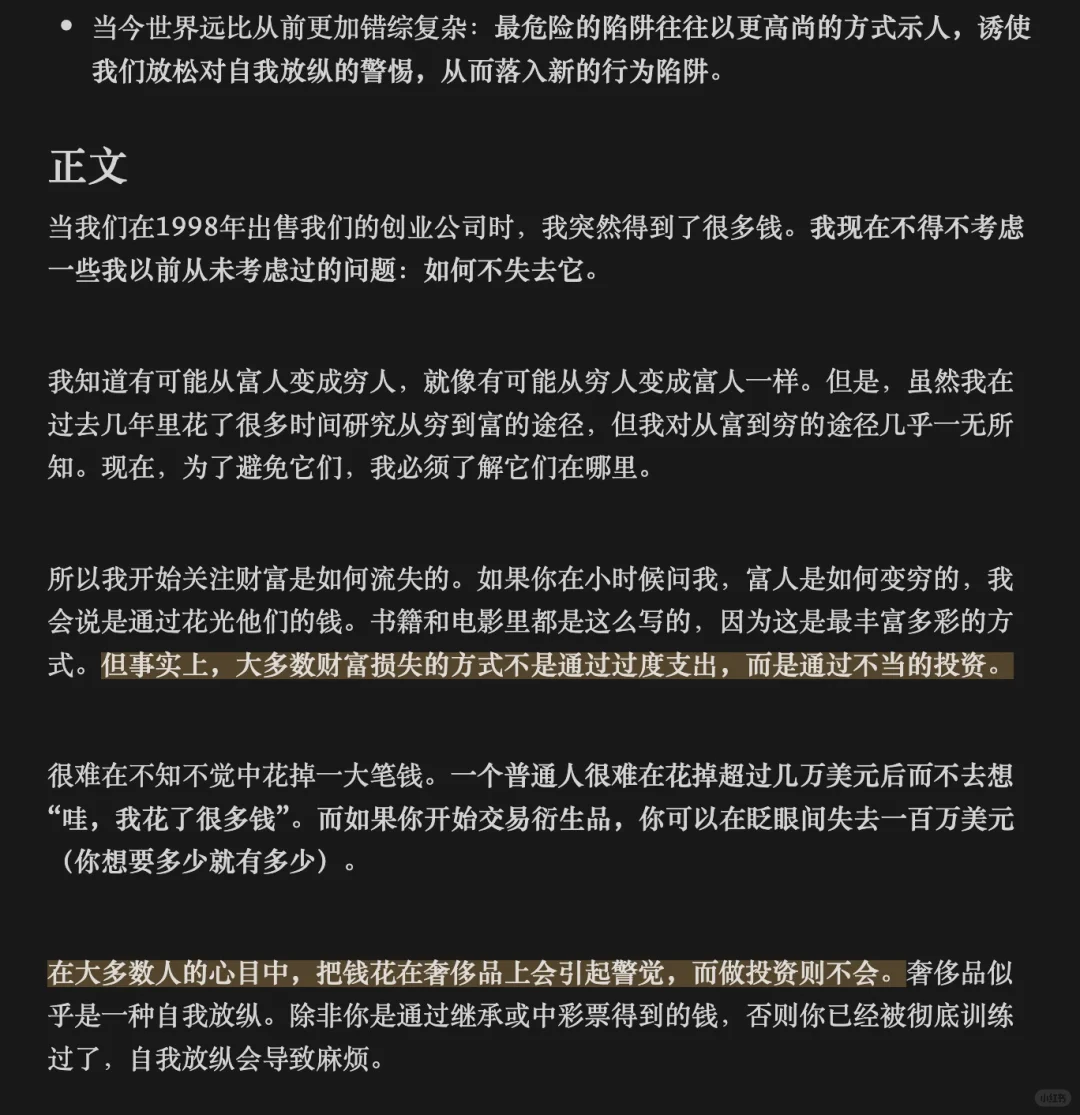 • 当今世界远比从前更加错综复杂：最危险的陷阱往往以更高尚的方式示人，诱使我们放松对自我放纵的警惕，从而落入新的行为陷阱。

正文

当我们在1998年出售我们的创业公司时，我突然得到了很多钱。我现在不得不考虑一些我以前从未考虑过的问题：如何不失去它。

我知道有可能从富人变成穷人，就像有可能从穷人变成富人一样。但是，虽然我在过去几年里花了很多时间研究从穷到富的途径，但我对从富到穷的途径几乎一无所知。现在，为了避免它们，我必须了解它们在哪里。

所以我开始关注财富是如何流失的。如果你在小时候问我，富人是如何变穷的，我会说是通过花光他们的钱。书籍和电影里都是这么写的，因为这是最丰富多彩的方式。但事实上，大多数财富损失的方式不是通过过度支出，而是通过不当的投资。

很难在不知不觉中花掉一大笔钱。一个普通人很难在花掉超过几万美元后而不去想“哇，我花了很多钱”。而如果你开始交易衍生品，你可以在眨眼间失去一百万美元（你想要多少就有多少）。

在大多数人的心目中，把钱花在奢侈品上会引起警觉，而做投资则不会。奢侈品似乎是一种自我放纵。除非你是通过继承或中彩票得到的钱，否则你已经被彻底训练过了，自我放纵会导致麻烦。

小红书